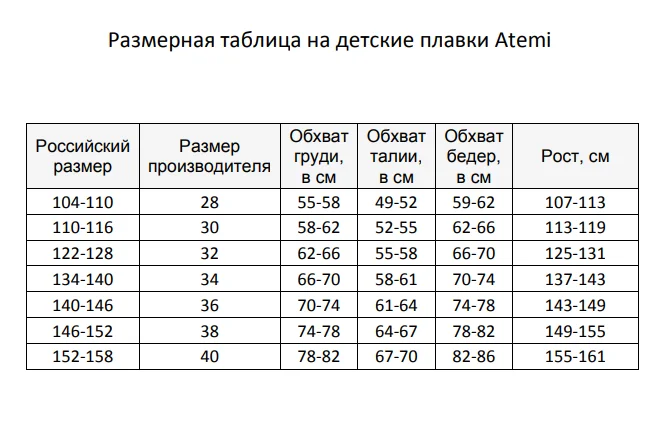 Размерная таблица на детские плавки Atemi

| Российский размер | Размер производителя | Обхват груди, в см | Обхват талии, в см | Обхват бедер, в см | Рост, см |
|---|---|---|---|---|---|
| 104-110 | 28 | 55-58 | 49-52 | 59-62 | 107-113 |
| 110-116 | 30 | 58-62 | 52-55 | 62-66 | 113-119 |
| 122-128 | 32 | 62-66 | 55-58 | 66-70 | 125-131 |
| 134-140 | 34 | 66-70 | 58-61 | 70-74 | 137-143 |
| 140-146 | 36 | 70-74 | 61-64 | 74-78 | 143-149 |
| 146-152 | 38 | 74-78 | 64-67 | 78-82 | 149-155 |
| 152-158 | 40 | 78-82 | 67-70 | 82-86 | 155-161 |